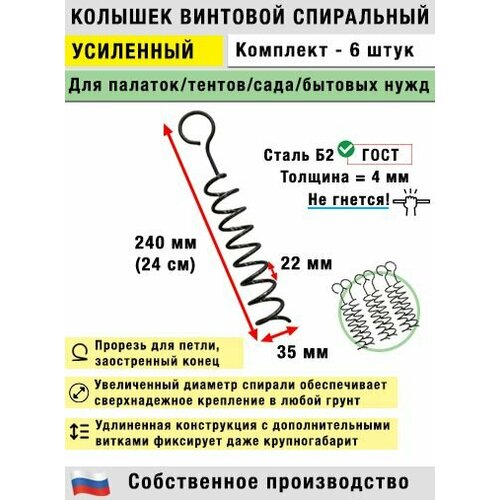 КОЛЫШЕК ВИНТОВОЙ СПИРАЛЬНЫЙ

УСИЛЕННЫЙ

Комплект - 6 штук

Для палаток/тентов/сада/бытовых нужд

Сталь Б2 ГОСТ

Толщина = 4 мм

Не гнется!

240 мм (24 см)

22 мм

35 мм

Прорезь для петли, заостренный конец

Увеличенный диаметр спирали обеспечивает сверхнадежное крепление в любой грунт

Удлиненная конструкция с дополнительными витками фиксирует даже крупногабарит

Собственное производство